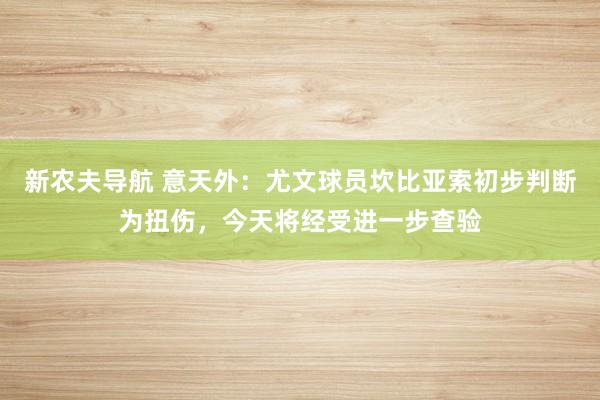 新农夫导航 意天外：尤文球员坎比亚索初步判断为扭伤，今天将经受进一步查验